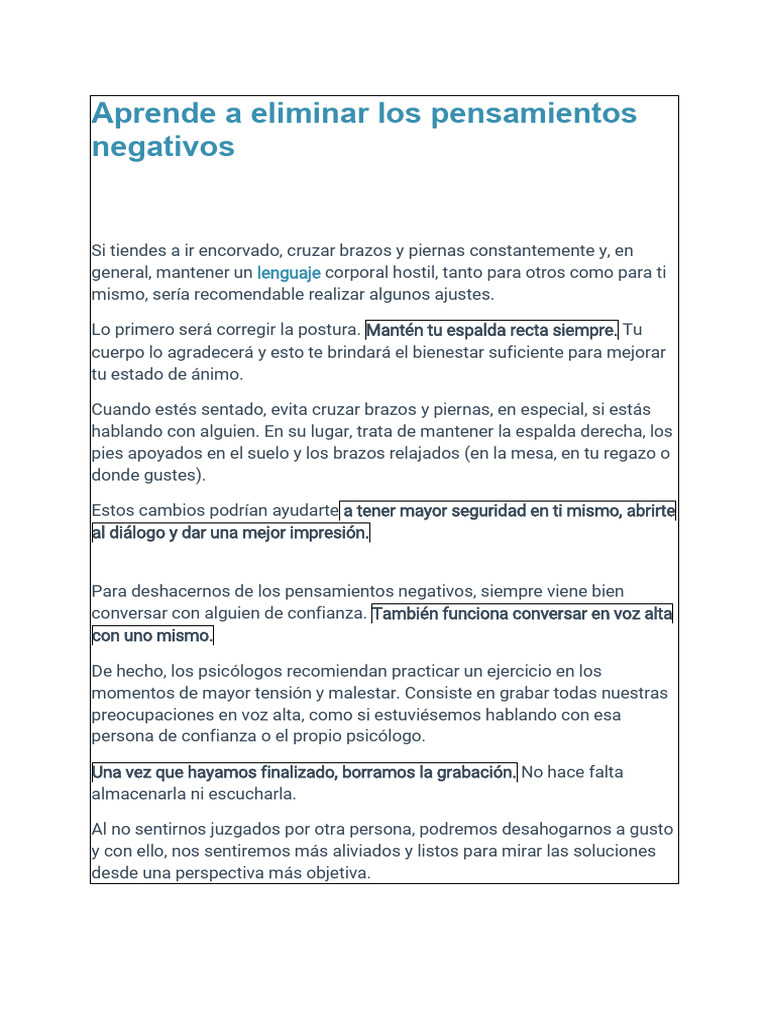 Aprende a eliminar los pensamientos negativos

Si tiendes a ir encorvado, cruzar brazos y piernas constantemente y, en general, mantener un lenguaje corporal hostil, tanto para otros como para ti mismo, sería recomendable realizar algunos ajustes.

Lo primero será corregir la postura. Mantén tu espalda recta siempre. Tu cuerpo lo agradecerá y esto te brindará el bienestar suficiente para mejorar tu estado de ánimo.

Cuando estés sentado, evita cruzar brazos y piernas, en especial, si estás hablando con alguien. En su lugar, trata de mantener la espalda derecha, los pies apoyados en el suelo y los brazos relajados (en la mesa, en tu regazo o donde gustes).

Estos cambios podrían ayudarte a tener mayor seguridad en ti mismo, abrirte al diálogo y dar una mejor impresión.

Para deshacernos de los pensamientos negativos, siempre viene bien conversar con alguien de confianza. También funciona conversar en voz alta con uno mismo.

De hecho, los psicólogos recomiendan practicar un ejercicio en los momentos de mayor tensión y malestar. Consiste en grabar todas nuestras preocupaciones en voz alta, como si estuviésemos hablando con esa persona de confianza o el propio psicólogo.

Una vez que hayamos finalizado, borramos la grabación. No hace falta almacenarla ni escucharla.

Al no sentirnos juzgados por otra persona, podremos desahogarnos a gusto y con ello, nos sentiremos más aliviados y listos para mirar las soluciones desde una perspectiva más objetiva.